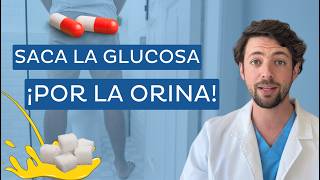 SACA LA GLUCOSA
¡POR LA ORINA!